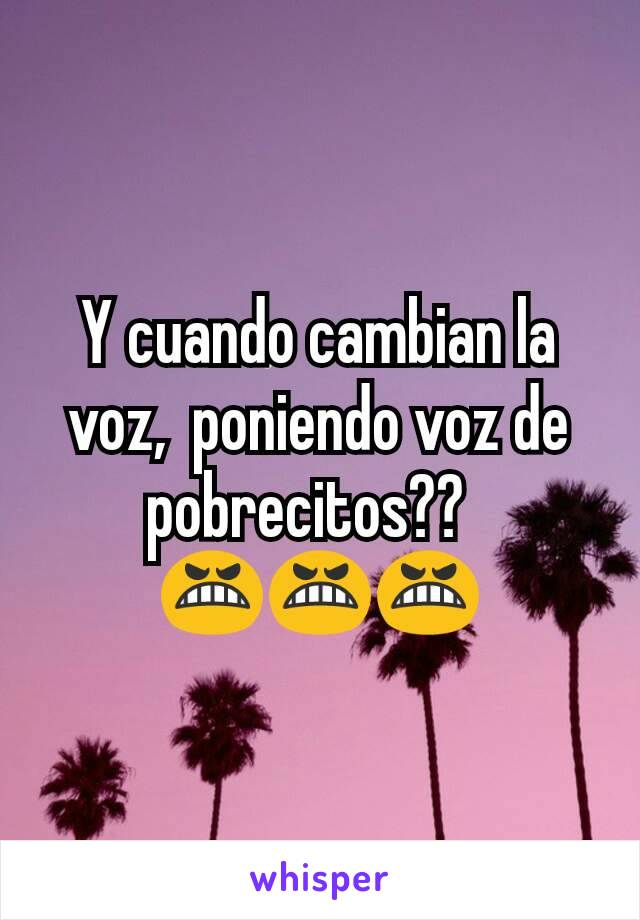 Y cuando cambian la voz,  poniendo voz de pobrecitos?? 
😬😬😬

whisper